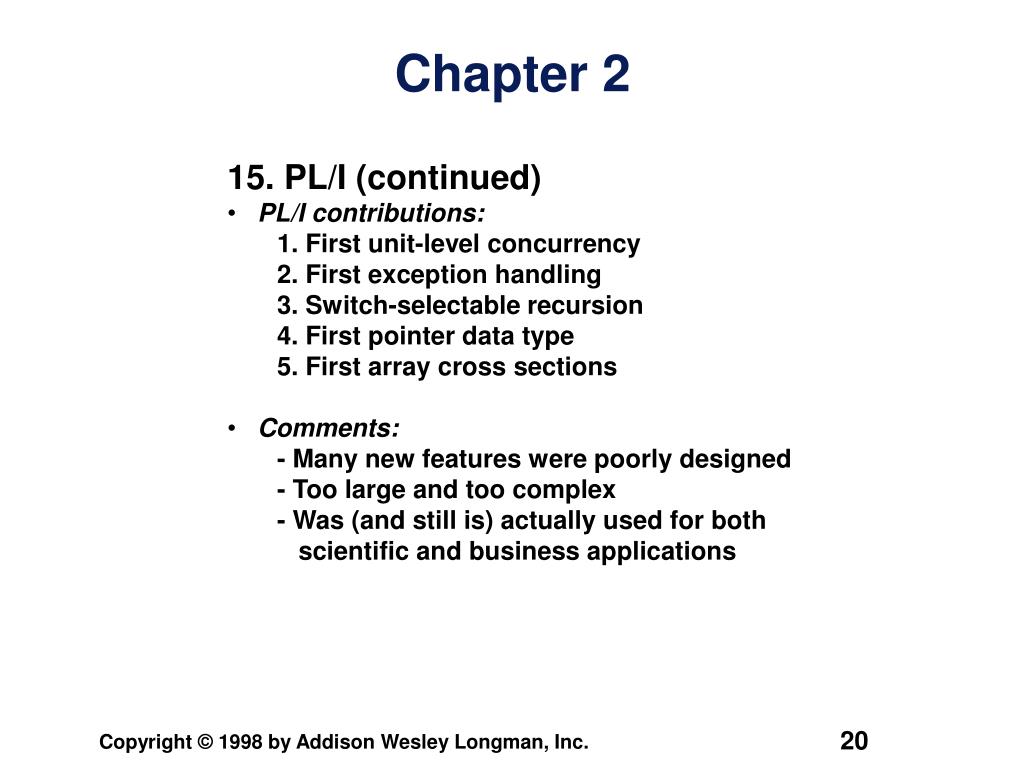 Chapter 2

15. PL/I (continued)

• PL/I contributions:
1. First unit-level concurrency
2. First exception handling
3. Switch-selectable recursion
4. First pointer data type
5. First array cross sections

• Comments:
- Many new features were poorly designed
- Too large and too complex
- Was (and still is) actually used for both scientific and business applications

Copyright © 1998 by Addison Wesley Longman, Inc.

20